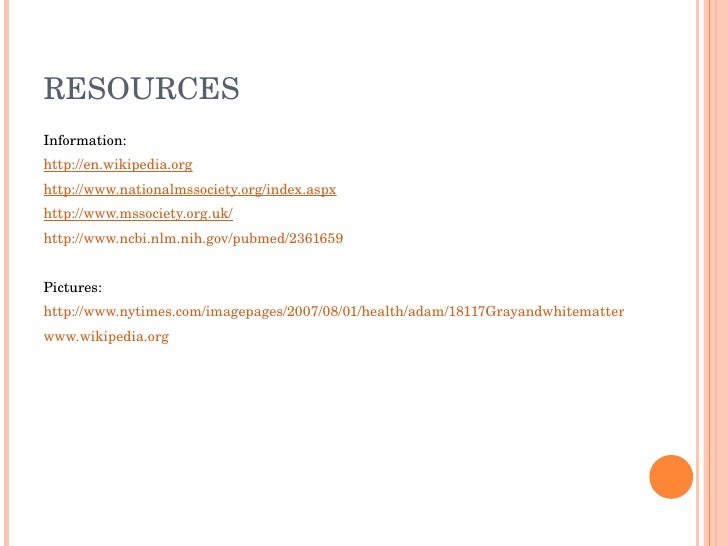 RESOURCES

Information:

http://en.wikipedia.org

http://www.nationalmssociety.org/index.aspx

http://www.mssociety.org.uk/

http://www.ncbi.nlm.nih.gov/pubmed/2361659

Pictures:

http://www.nytimes.com/imagepages/2007/08/01/health/adam/18117Grayandwhitematter

www.wikipedia.org